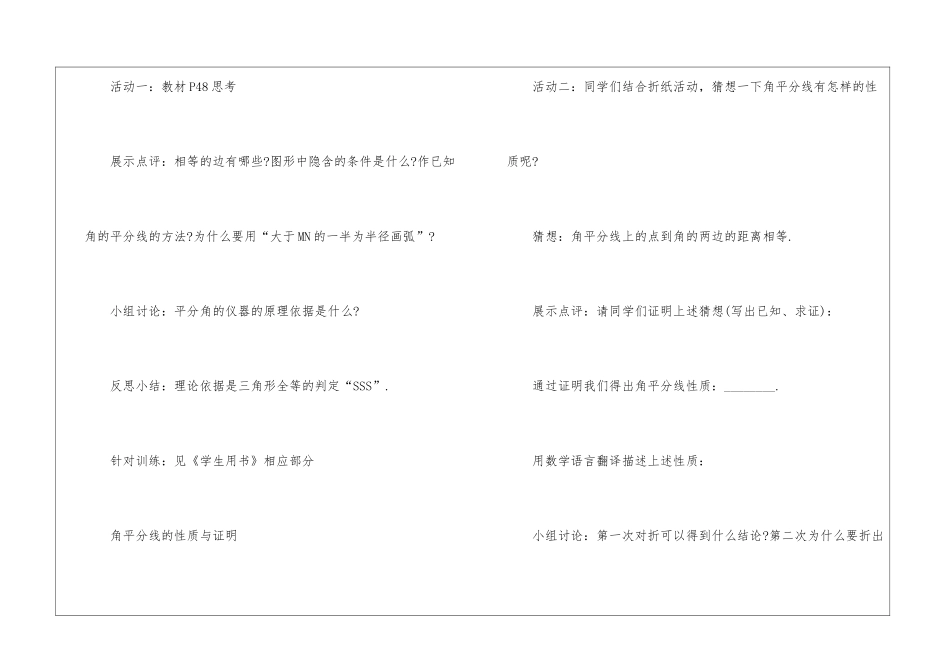 活动一：教材P48思考

展示点评：相等的边有哪些?图形中隐含的条件是什么?作已知角的平分线的方法?为什么要用“大于MN的一半为半径画弧”？

小组讨论：平分角的仪器的原理依据是什么?

反思小结：理论依据是三角形全等的判定“SSS”.

针对训练：见《学生用书》相应部分

角平分线的性质与证明

活动二：同学们结合折纸活动，猜想一下角平分线有怎样的性质呢?

猜想：角平分线上的点到角的两边的距离相等.

展示点评：请同学们证明上述猜想(写出已知、求证)：

通过证明我们得出角平分线性质：________.

用数学语言翻译描述上述性质：

小组讨论：第一次对折可以得到什么结论?第二次为什么要折出